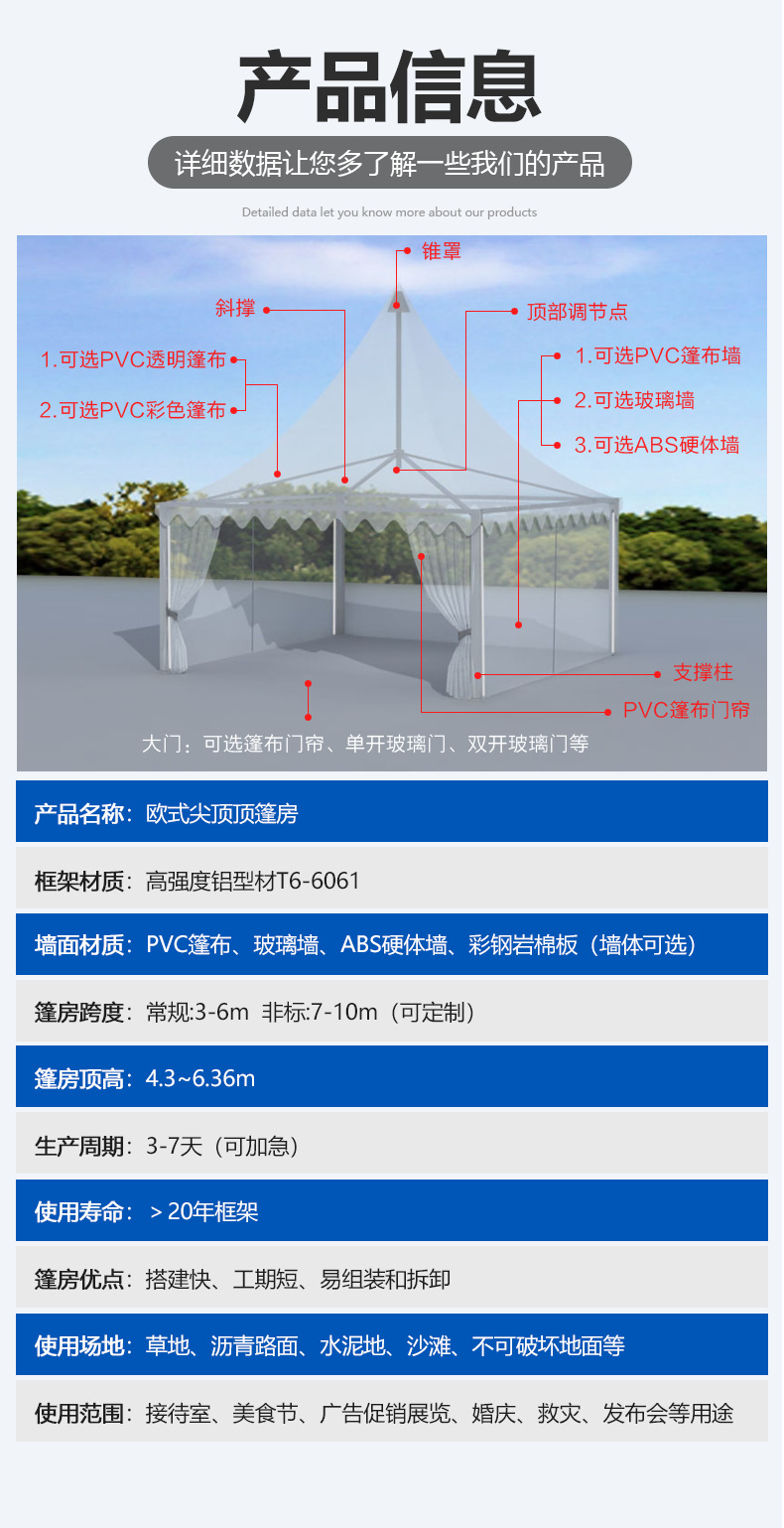 产品信息

详细数据让您多了解一些我们的产品

Detailed data let you know more about our products

锥罩

斜撑

顶部调节点

1.可选PVC透明篷布

2.可选PVC彩色篷布

1.可选PVC篷布墙

2.可选玻璃墙

3.可选ABS硬体墙

支撑柱

PVC篷布门帘

大门：可选篷布门帘、单开玻璃门、双开玻璃门等

产品名称：欧式尖顶顶篷房

框架材质：高强度铝型材T6-6061

墙面材质：PVC篷布、玻璃墙、ABS硬体墙、彩钢岩棉板（墙体可选）

篷房跨度：常规:3-6m 非标:7-10m（可定制）

篷房顶高：4.3~6.36m

生产周期：3-7天（可加急）

使用寿命：＞20年框架

篷房优点：搭建快、工期短、易组装和拆卸

使用场地：草地、沥青路面、水泥地、沙滩、不可破坏地面等

使用范围：接待室、美食节、广告促销展览、婚庆、救灾、发布会等用途